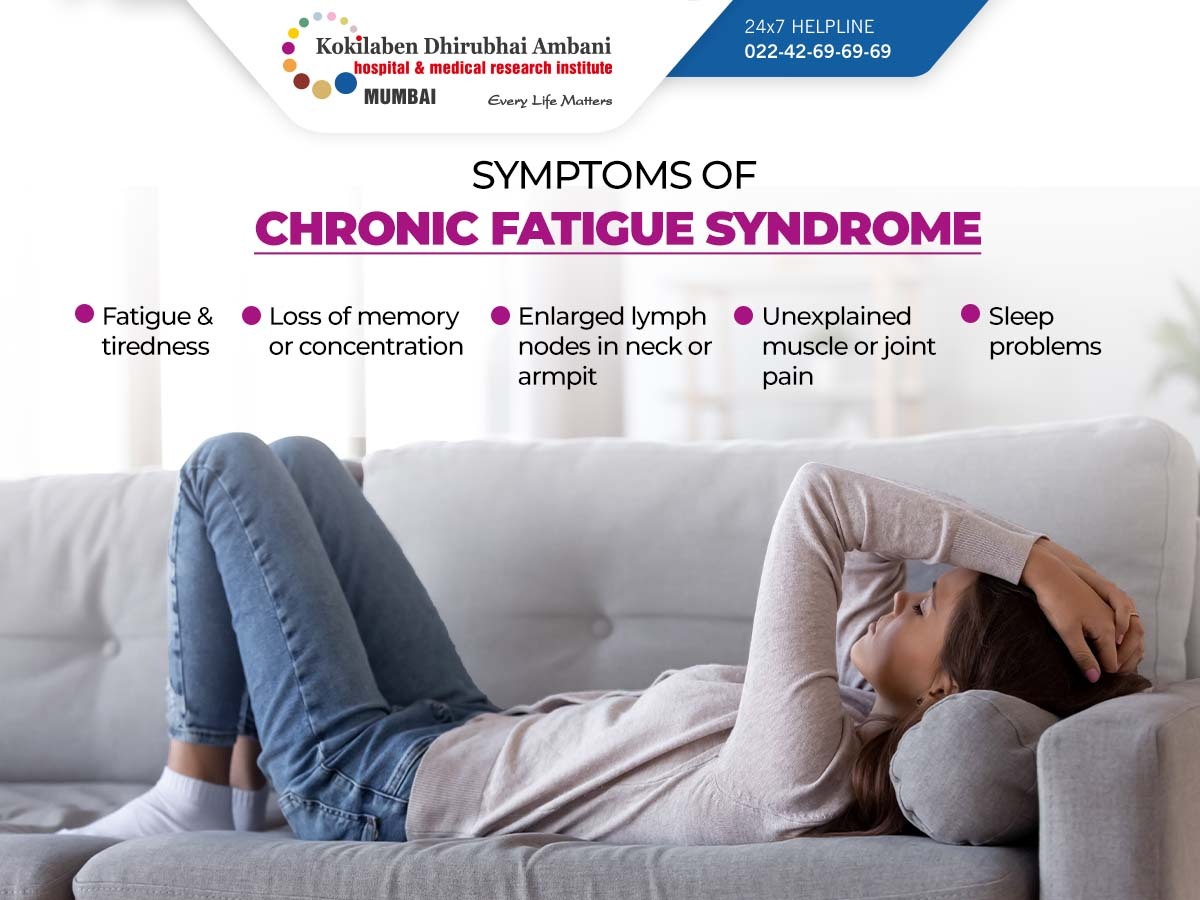 Kokilaben Dhirubhai Ambani
hospital & medical research institute
MUMBAI
Every Life Matters

24x7 HELPLINE
022-42-69-69-69

SYMPTOMS OF
CHRONIC FATIGUE SYNDROME

• Fatigue & tiredness
• Loss of memory or concentration
• Enlarged lymph nodes in neck or armpit
• Unexplained muscle or joint pain
• Sleep problems